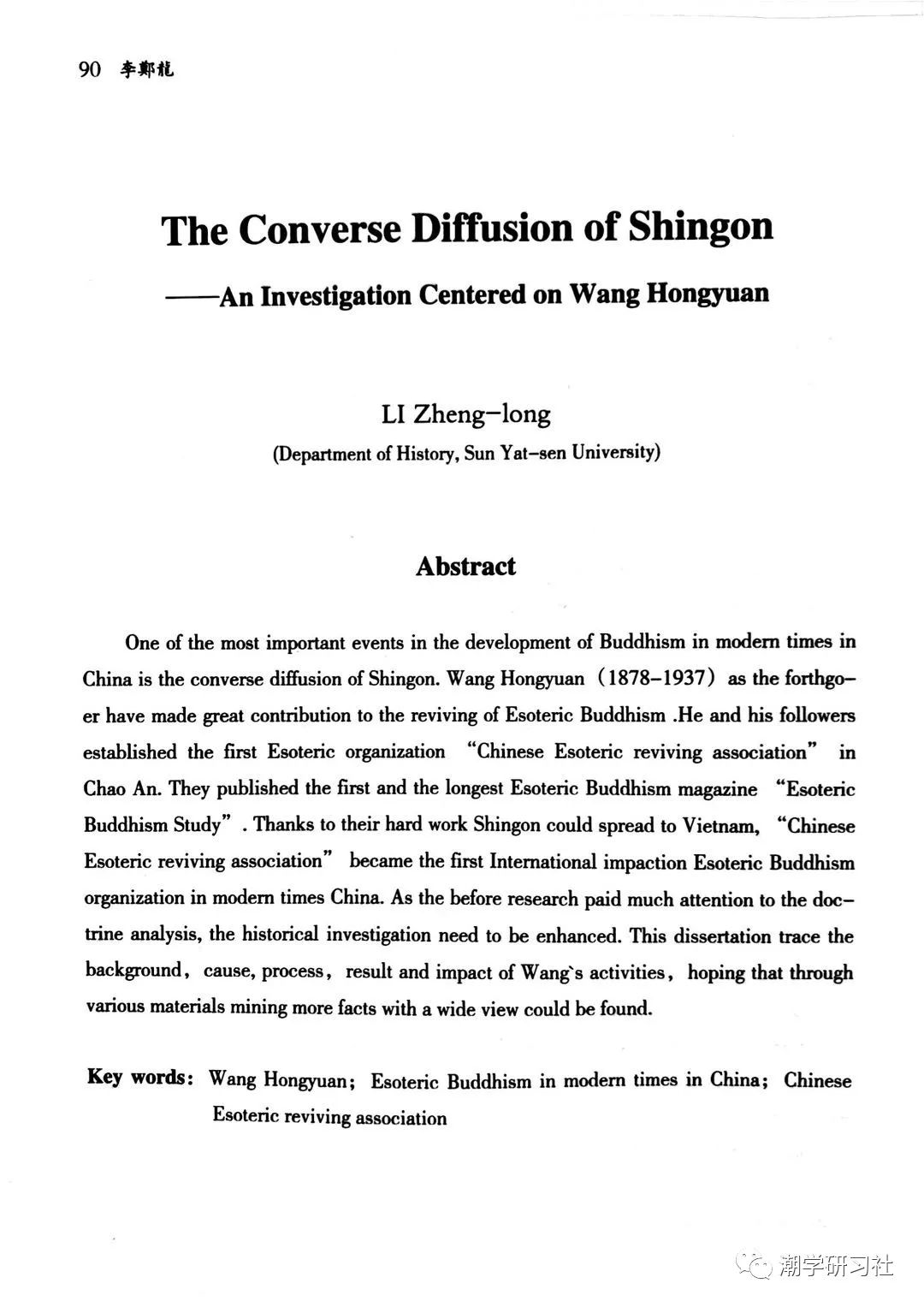 90 李鄭龍

The Converse Diffusion of Shingon

——An Investigation Centered on Wang Hongyuan

LI Zheng-long

(Department of History, Sun Yat-sen University)

Abstract

One of the most important events in the development of Buddhism in modern times in China is the converse diffusion of Shingon. Wang Hongyuan (1878-1937) as the forthgoer have made great contribution to the reviving of Esoteric Buddhism .He and his followers established the first Esoteric organization "Chinese Esoteric reviving association" in Chao An. They published the first and the longest Esoteric Buddhism magazine "Esoteric Buddhism Study". Thanks to their hard work Shingon could spread to Vietnam, "Chinese Esoteric reviving association" became the first International impaction Esoteric Buddhism organization in modern times China. As the before research paid much attention to the doctrine analysis, the historical investigation need to be enhanced. This dissertation trace the background, cause, process, result and impact of Wang`s activities, hoping that through various materials mining more facts with a wide view could be found.

Key words: Wang Hongyuan; Esoteric Buddhism in modern times in China; Chinese Esoteric reviving association

潮学研习社